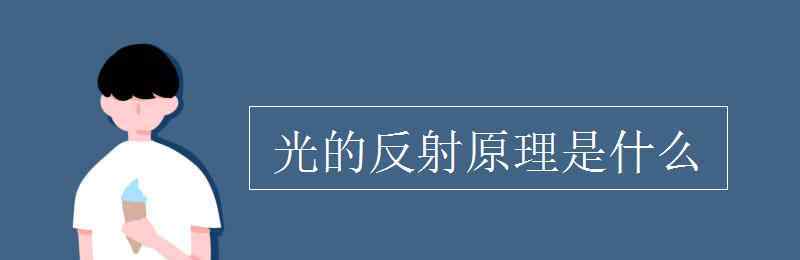 光的反射原理是什么